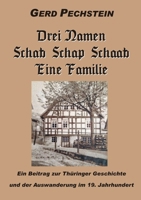 GERD PECHSTEIN

Drei Namen
Schab Schap Schaab
Eine Familie

Ein Beitrag zur Thüringer Geschichte
und der Auswanderung im 19. Jahrhundert